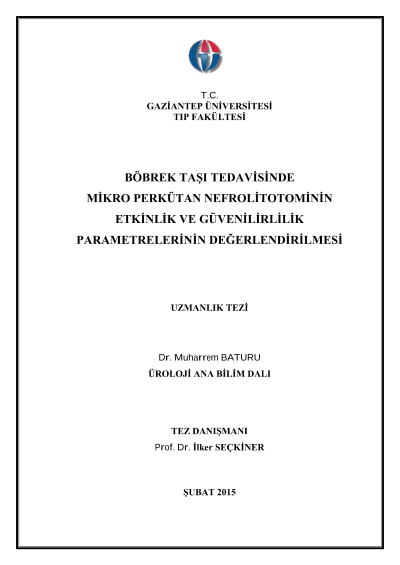 T.C.
GAZİANTEP ÜNİVERSİTESİ
TIP FAKÜLTESİ

BÖBREK TAŞI TEDAVİSİNDE
MİKRO PERKÜTAN NEFROLİTOTOMİNİN
ETKİNLİK VE GÜVENİLİRLİLİK
PARAMETRELERİNİN DEĞERLENDİRİLMESİ

UZMANLIK TEZİ

Dr. Muharrem BATURU
ÜROLOJİ ANA BİLİM DALI

TEZ DANIŞMANI
Prof. Dr. İlker SEÇKİNER

ŞUBAT 2015